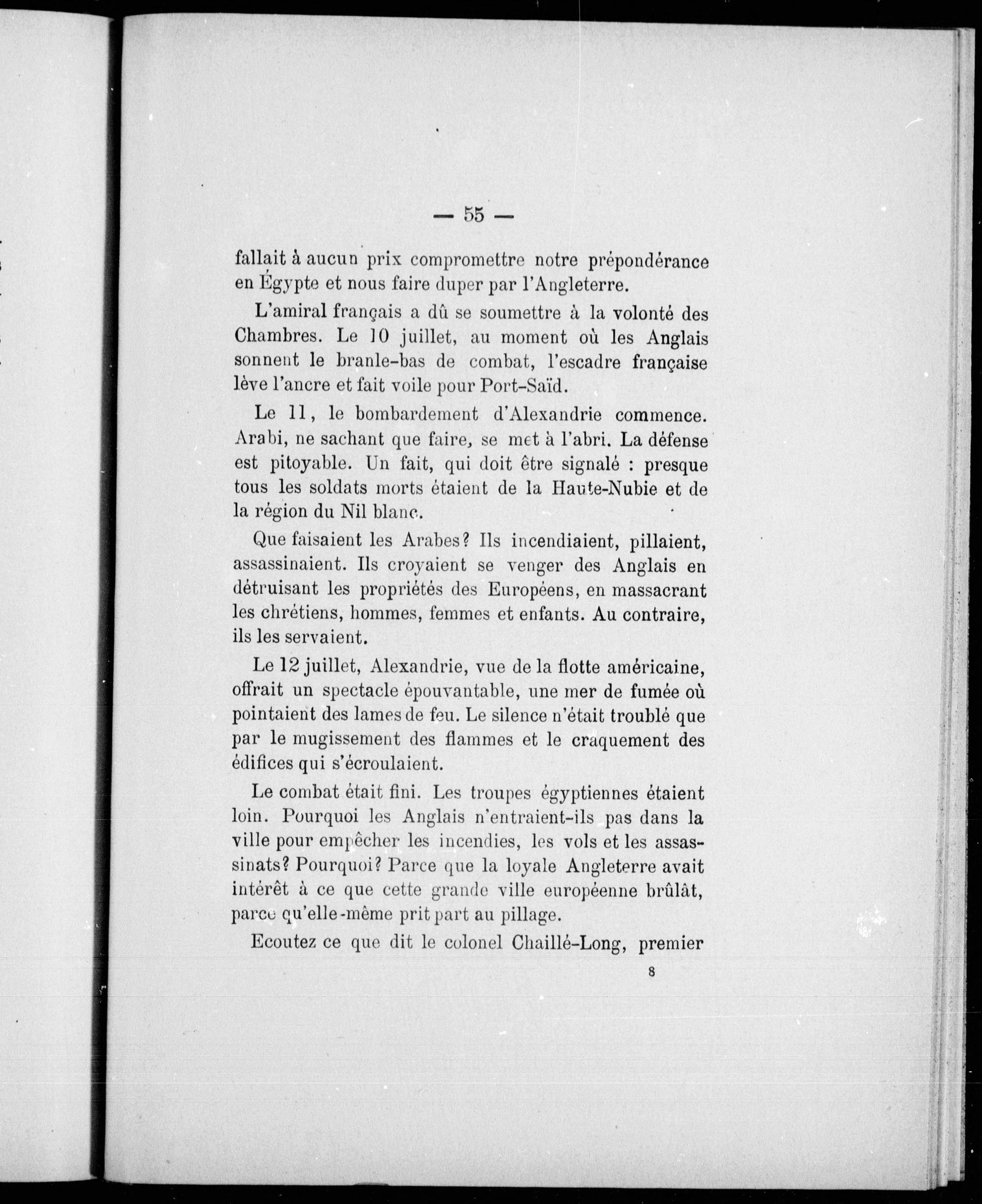 — 55 —

fallait à aucun prix compromettre notre prépondérance en Égypte et nous faire duper par l'Angleterre.

L'amiral français a dû se soumettre à la volonté des Chambres. Le 10 juillet, au moment où les Anglais sonnent le branle-bas de combat, l'escadre française lève l'ancre et fait voile pour Port-Saïd.

Le 11, le bombardement d'Alexandrie commence. Arabi, ne sachant que faire, se met à l'abri. La défense est pitoyable. Un fait, qui doit être signalé : presque tous les soldats morts étaient de la Haute-Nubie et de la région du Nil blanc.

Que faisaient les Arabes? Ils incendiaient, pillaient, assassinaient. Ils croyaient se venger des Anglais en détruisant les propriétés des Européens, en massacrant les chrétiens, hommes, femmes et enfants. Au contraire, ils les servaient.

Le 12 juillet, Alexandrie, vue de la flotte américaine, offrait un spectacle épouvantable, une mer de fumée où pointaient des lames de feu. Le silence n'était troublé que par le mugissement des flammes et le craquement des édifices qui s'écroulaient.

Le combat était fini. Les troupes égyptiennes étaient loin. Pourquoi les Anglais n'entraient-ils pas dans la ville pour empêcher les incendies, les vols et les assassinats? Pourquoi? Parce que la loyale Angleterre avait intérêt à ce que cette grande ville européenne brûlât, parce qu'elle-même prit part au pillage.

Ecoutez ce que dit le colonel Chaillé-Long, premier

8